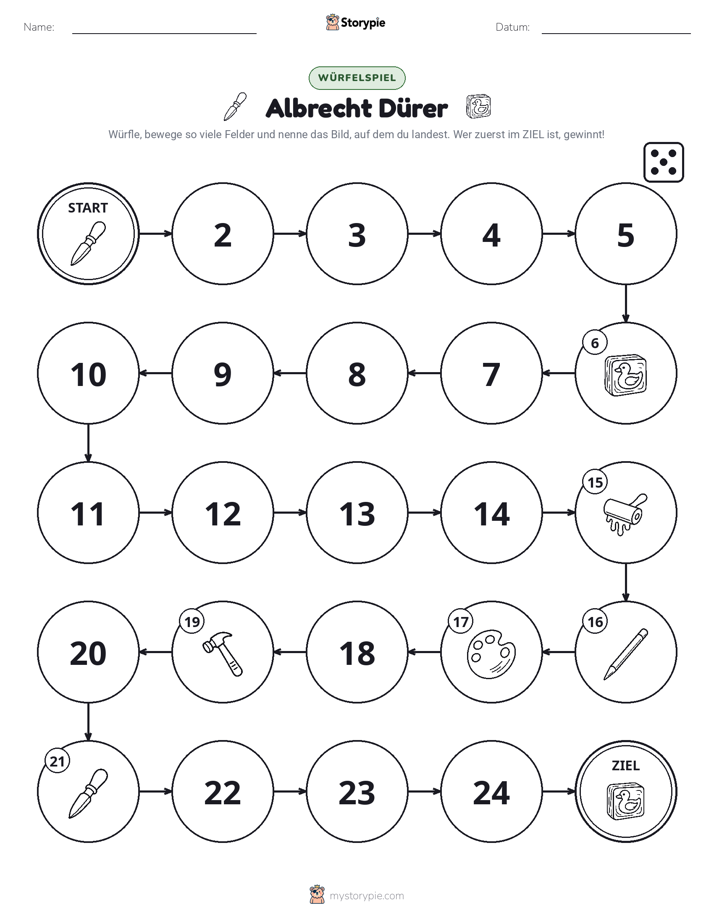 Name: ____ Storypie Datum: ____

WÜRFELSPIEL

Albrecht Dürer

Würfle, bewege so viele Felder und nenne das Bild, auf dem du landest. Wer zuerst im ZIEL ist, gewinnt!

START

2

3

4

5

6

7

8

9

10

11

12

13

14

15

16

17

18

19

20

21

22

23

24

ZIEL

mystorypie.com